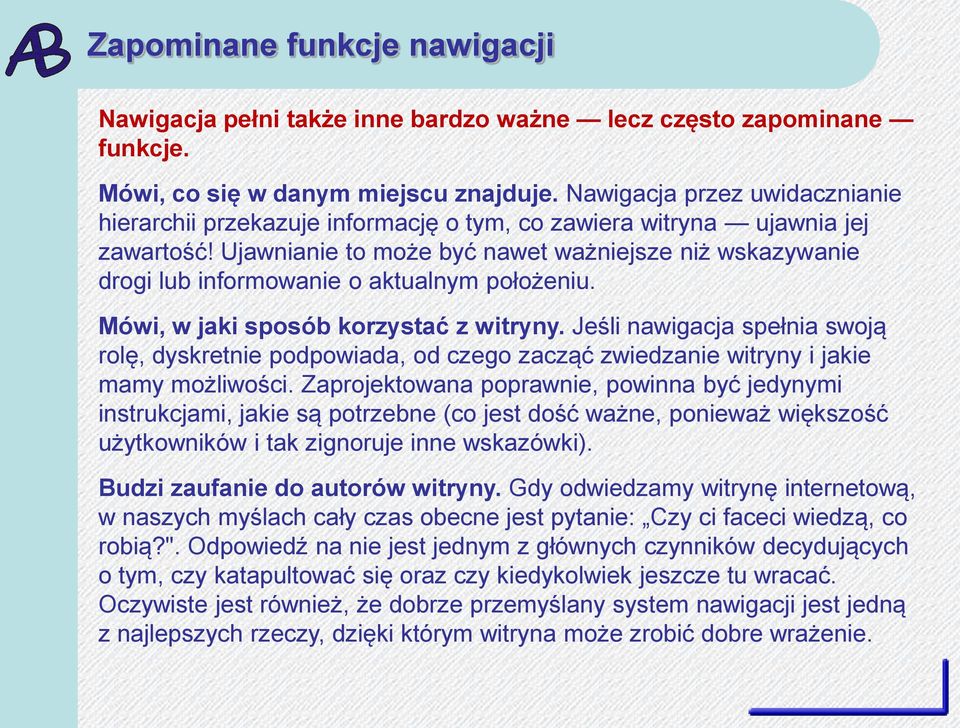 AB

Zapominane funkcje nawigacji

Nawigacja pełni także inne bardzo ważne — lecz często zapominane — funkcje.

Mówi, co się w danym miejscu znajduje. Nawigacja przez uwidacznianie hierarchii przekazuje informację o tym, co zawiera witryna — ujawnia jej zawartość! Ujawnianie to może być nawet ważniejsze niż wskazywanie drogi lub informowanie o aktualnym położeniu.

Mówi, w jaki sposób korzystać z witryny. Jeśli nawigacja spełnia swoją rolę, dyskretnie podpowiada, od czego zacząć zwiedzanie witryny i jakie mamy możliwości. Zaprojektowana poprawnie, powinna być jedynymi instrukcjami, jakie są potrzebne (co jest dość ważne, ponieważ większość użytkowników i tak zignoruje inne wskazówki).

Budzi zaufanie do autorów witryny. Gdy odwiedzamy witrynę internetową, w naszych myślach cały czas obecne jest pytanie: „Czy ci faceci wiedzą, co robią?". Odpowiedź na nie jest jednym z głównych czynników decydujących o tym, czy katapultować się oraz czy kiedykolwiek jeszcze tu wracać. Oczywiste jest również, że dobrze przemyślany system nawigacji jest jedną z najlepszych rzeczy, dzięki którym witryna może zrobić dobre wrażenie.